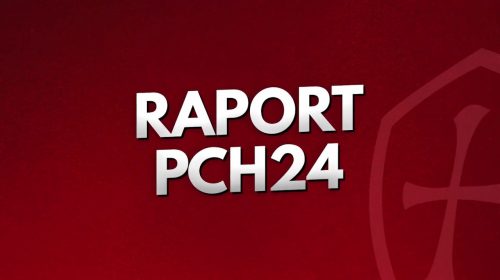 RAPORT
PCH24